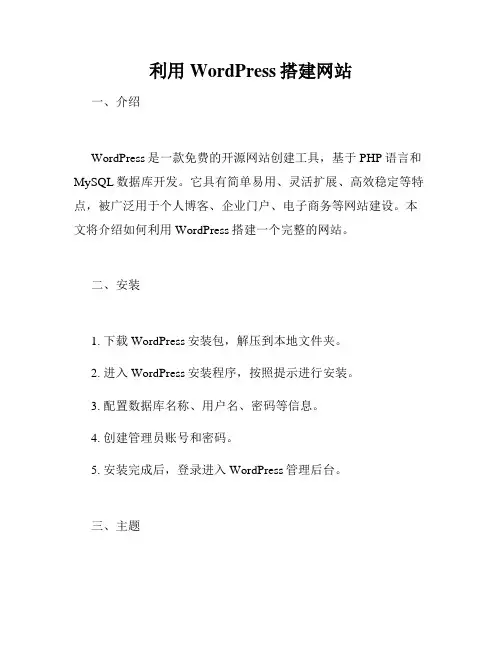 利用 WordPress 搭建网站

一、介绍

WordPress 是一款免费的开源网站创建工具，基于 PHP 语言和 MySQL 数据库开发。它具有简单易用、灵活扩展、高效稳定等特点，被广泛用于个人博客、企业门户、电子商务等网站建设。本文将介绍如何利用 WordPress 搭建一个完整的网站。

二、安装

1. 下载 WordPress 安装包，解压到本地文件夹。

2. 进入 WordPress 安装程序，按照提示进行安装。

3. 配置数据库名称、用户名、密码等信息。

4. 创建管理员账号和密码。

5. 安装完成后，登录进入 WordPress 管理后台。

三、主题